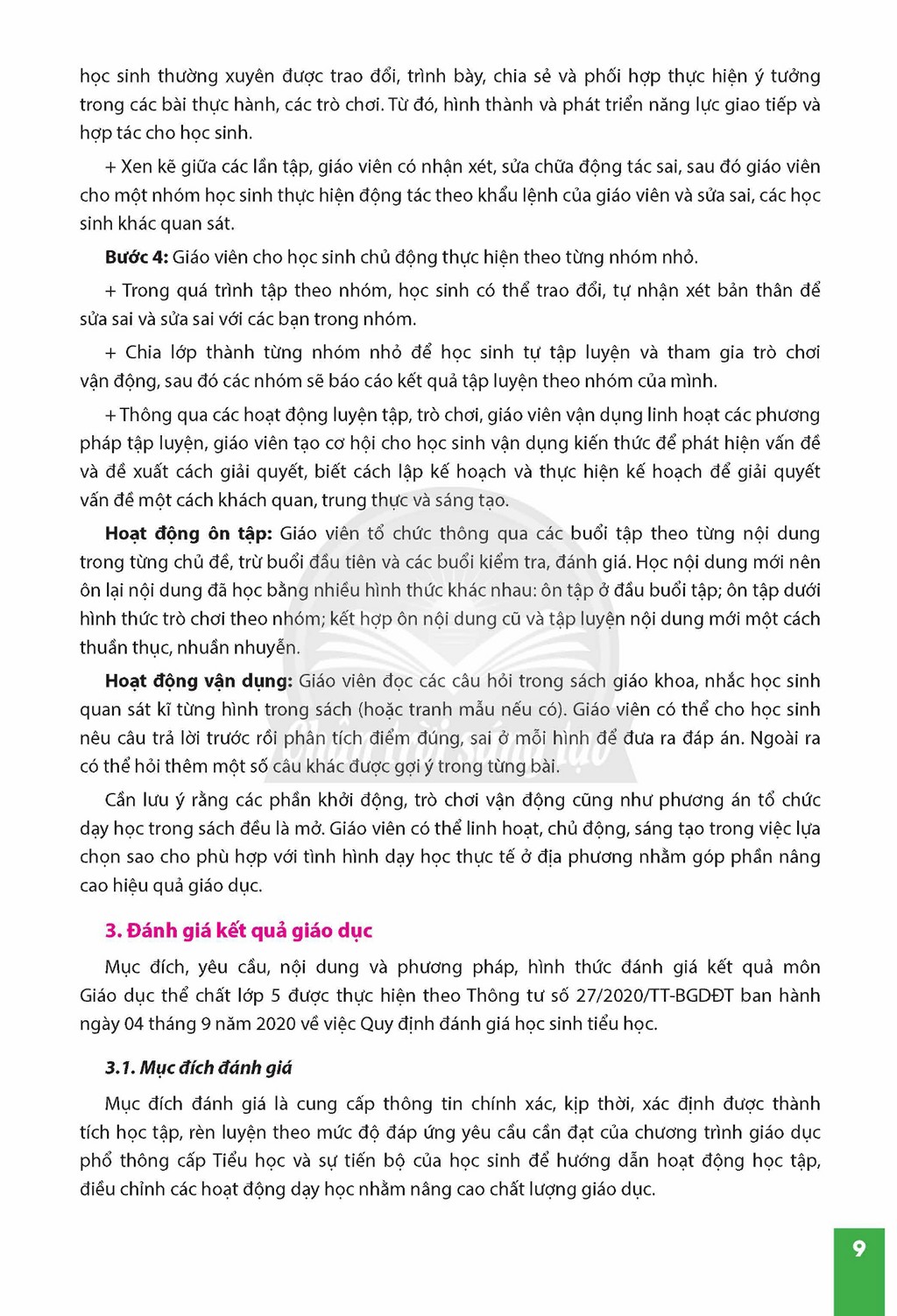 học sinh thường xuyên được trao đổi, trình bày, chia sẻ và phối hợp thực hiện ý tưởng trong các bài thực hành, các trò chơi. Từ đó, hình thành và phát triển năng lực giao tiếp và hợp tác cho học sinh.

+ Xen kẽ giữa các lần tập, giáo viên có nhận xét, sửa chữa động tác sai, sau đó giáo viên cho một nhóm học sinh thực hiện động tác theo khẩu lệnh của giáo viên và sửa sai, các học sinh khác quan sát.

Bước 4: Giáo viên cho học sinh chủ động thực hiện theo từng nhóm nhỏ.

+ Trong quá trình tập theo nhóm, học sinh có thể trao đổi, tự nhận xét bản thân để sửa sai và sửa sai với các bạn trong nhóm.

+ Chia lớp thành từng nhóm nhỏ để học sinh tự tập luyện và tham gia trò chơi vận động, sau đó các nhóm sẽ báo cáo kết quả tập luyện theo nhóm của mình.

+ Thông qua các hoạt động luyện tập, trò chơi, giáo viên vận dụng linh hoạt các phương pháp tập luyện, giáo viên tạo cơ hội cho học sinh vận dụng kiến thức để phát hiện vấn đề và đề xuất cách giải quyết, biết cách lập kế hoạch và thực hiện kế hoạch để giải quyết vấn đề một cách khách quan, trung thực và sáng tạo.

Hoạt động ôn tập: Giáo viên tổ chức thông qua các buổi tập theo từng nội dung trong từng chủ đề, trừ buổi đầu tiên và các buổi kiểm tra, đánh giá. Học nội dung mới nên ôn lại nội dung đã học bằng nhiều hình thức khác nhau: ôn tập ở đầu buổi tập; ôn tập dưới hình thức trò chơi theo nhóm; kết hợp ôn nội dung cũ và tập luyện nội dung mới một cách thuần thục, nhuần nhuyễn.

Hoạt động vận dụng: Giáo viên đọc các câu hỏi trong sách giáo khoa, nhắc học sinh quan sát kĩ từng hình trong sách (hoặc tranh mẫu nếu có). Giáo viên có thể cho học sinh nêu câu trả lời trước rồi phân tích điểm đúng, sai ở mỗi hình để đưa ra đáp án. Ngoài ra có thể hỏi thêm một số câu khác được gợi ý trong từng bài.

Cần lưu ý rằng các phần khởi động, trò chơi vận động cũng như phương án tổ chức dạy học trong sách đều là mở. Giáo viên có thể linh hoạt, chủ động, sáng tạo trong việc lựa chọn sao cho phù hợp với tình hình dạy học thực tế ở địa phương nhằm góp phần nâng cao hiệu quả giáo dục.

3. Đánh giá kết quả giáo dục

Mục đích, yêu cầu, nội dung và phương pháp, hình thức đánh giá kết quả môn Giáo dục thể chất lớp 5 được thực hiện theo Thông tư số 27/2020/TT-BGDĐT ban hành ngày 04 tháng 9 năm 2020 về việc Quy định đánh giá học sinh tiểu học.

3.1. Mục đích đánh giá

Mục đích đánh giá là cung cấp thông tin chính xác, kịp thời, xác định được thành tích học tập, rèn luyện theo mức độ đáp ứng yêu cầu cần đạt của chương trình giáo dục phổ thông cấp Tiểu học và sự tiến bộ của học sinh để hướng dẫn hoạt động học tập, điều chỉnh các hoạt động dạy học nhằm nâng cao chất lượng giáo dục.

9

Chân trời sáng tạo